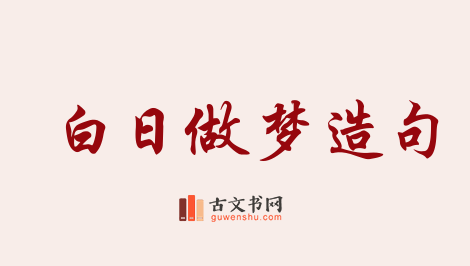 白日做梦造句

古文书网
guwenshu.com